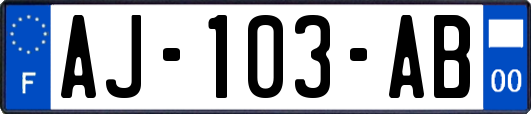 F
AJ-103-AB
00